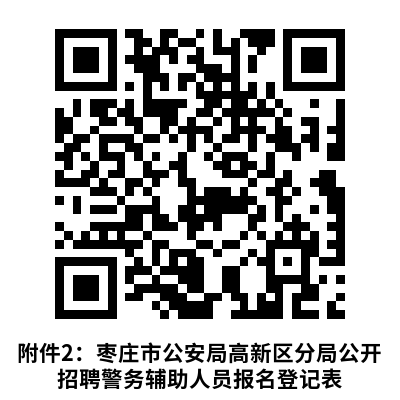 附件2：枣庄市公安局高新区分局公开招聘警务辅助人员报名登记表